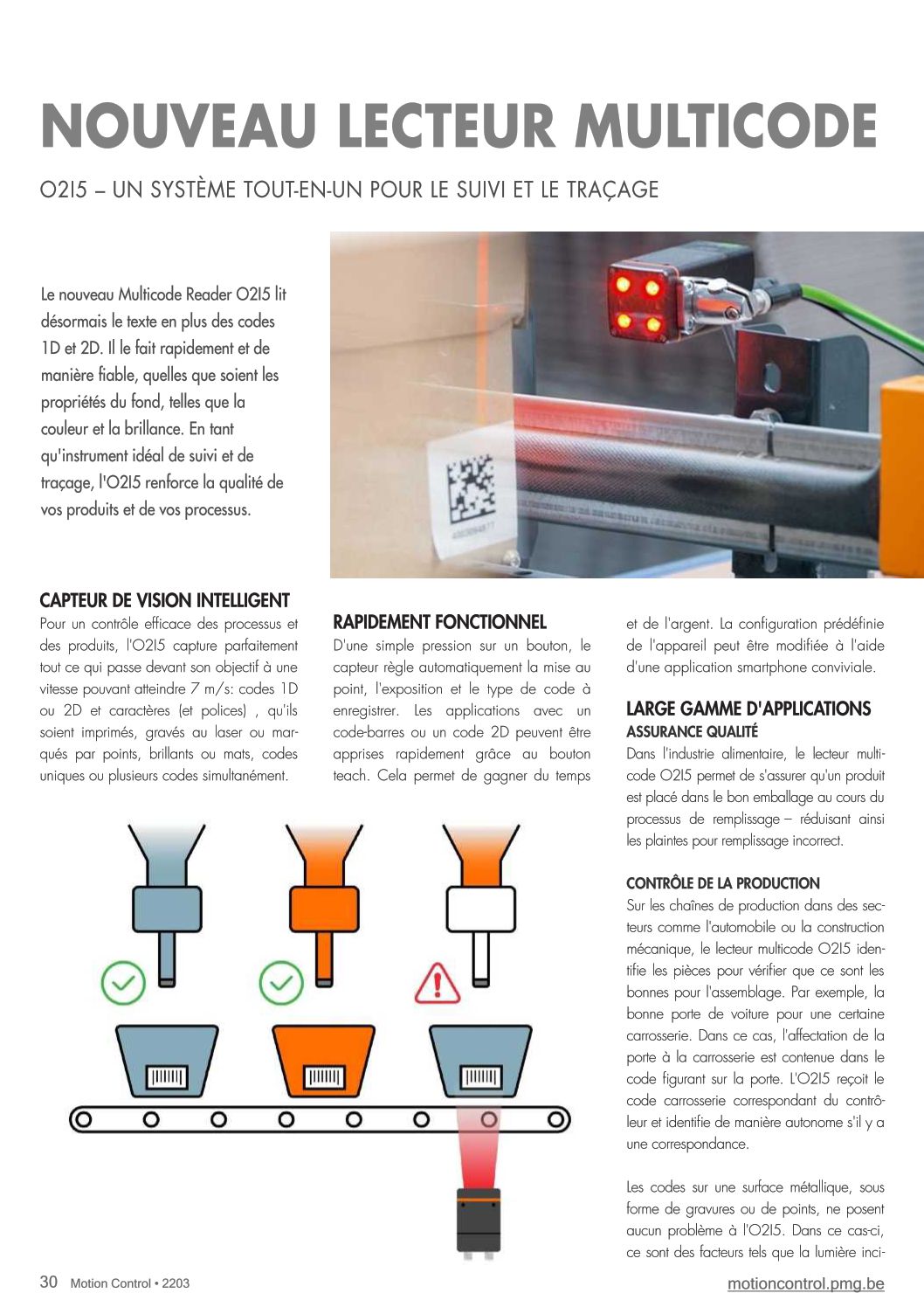 NOUVEAU LECTEUR MULTICODE

O2I5 – UN SYSTÈME TOUT-EN-UN POUR LE SUIVI ET LE TRAÇAGE

Le nouveau Multicode Reader O2I5 lit désormais le texte en plus des codes 1D et 2D. Il le fait rapidement et de manière fiable, quelles que soient les propriétés du fond, telles que la couleur et la brillance. En tant qu'instrument idéal de suivi et de traçage, l'O2I5 renforce la qualité de vos produits et de vos processus.

CAPTEUR DE VISION INTELLIGENT
Pour un contrôle efficace des processus et des produits, l'O2I5 capture parfaitement tout ce qui passe devant son objectif à une vitesse pouvant atteindre 7 m/s: codes 1D ou 2D et caractères (et polices) , qu'ils soient imprimés, gravés au laser ou marqués par points, brillants ou mats, codes uniques ou plusieurs codes simultanément.

RAPIDEMENT FONCTIONNEL
D'une simple pression sur un bouton, le capteur règle automatiquement la mise au point, l'exposition et le type de code à enregistrer. Les applications avec un code-barres ou un code 2D peuvent être apprises rapidement grâce au bouton teach. Cela permet de gagner du temps et de l'argent. La configuration prédéfinie de l'appareil peut être modifiée à l'aide d'une application smartphone conviviale.

LARGE GAMME D'APPLICATIONS
ASSURANCE QUALITÉ
Dans l'industrie alimentaire, le lecteur multicode O2I5 permet de s'assurer qu'un produit est placé dans le bon emballage au cours du processus de remplissage – réduisant ainsi les plaintes pour remplissage incorrect.

CONTRÔLE DE LA PRODUCTION
Sur les chaînes de production dans des secteurs comme l'automobile ou la construction mécanique, le lecteur multicode O2I5 identifie les pièces pour vérifier que ce sont les bonnes pour l'assemblage. Par exemple, la bonne porte de voiture pour une certaine carrosserie. Dans ce cas, l'affectation de la porte à la carrosserie est contenue dans le code figurant sur la porte. L'O2I5 reçoit le code carrosserie correspondant du contrôleur et identifie de manière autonome s'il y a une correspondance.

Les codes sur une surface métallique, sous forme de gravures ou de points, ne posent aucun problème à l'O2I5. Dans ce cas-ci, ce sont des facteurs tels que la lumière inci-

30 Motion Control • 2203
motioncontrol.pmg.be